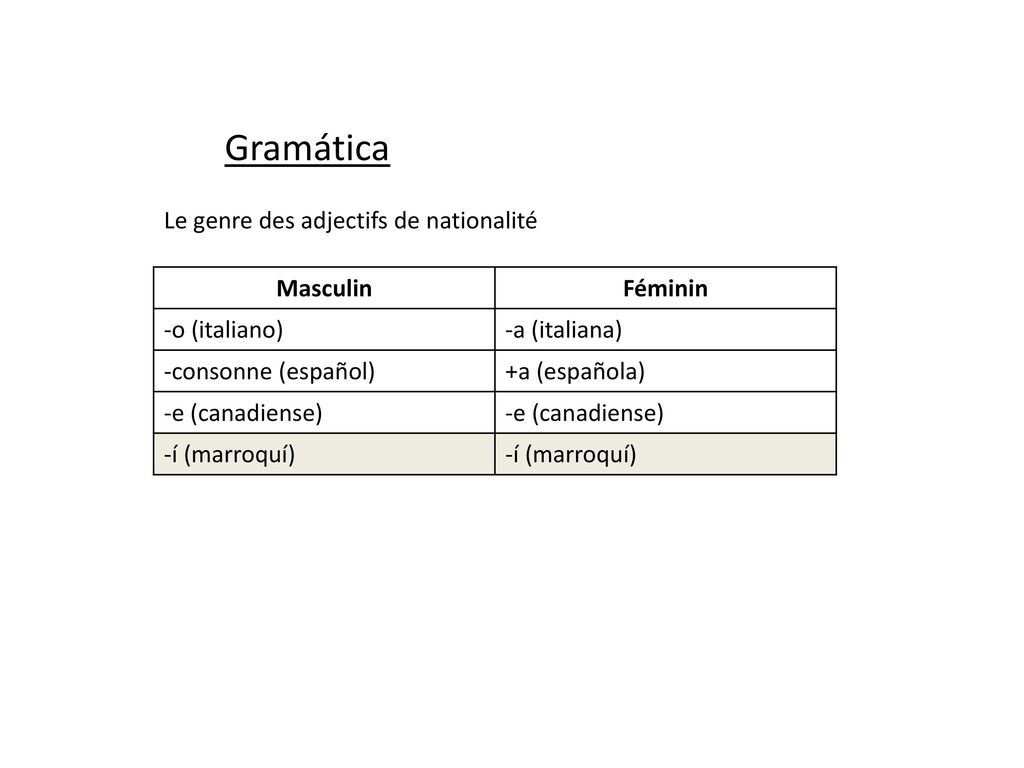 Gramática

Le genre des adjectifs de nationalité

| Masculin | Féminin |
|---|---|
| -o (italiano) | -a (italiana) |
| -consonne (español) | +a (española) |
| -e (canadiense) | -e (canadiense) |
| -í (marroquí) | -í (marroquí) |